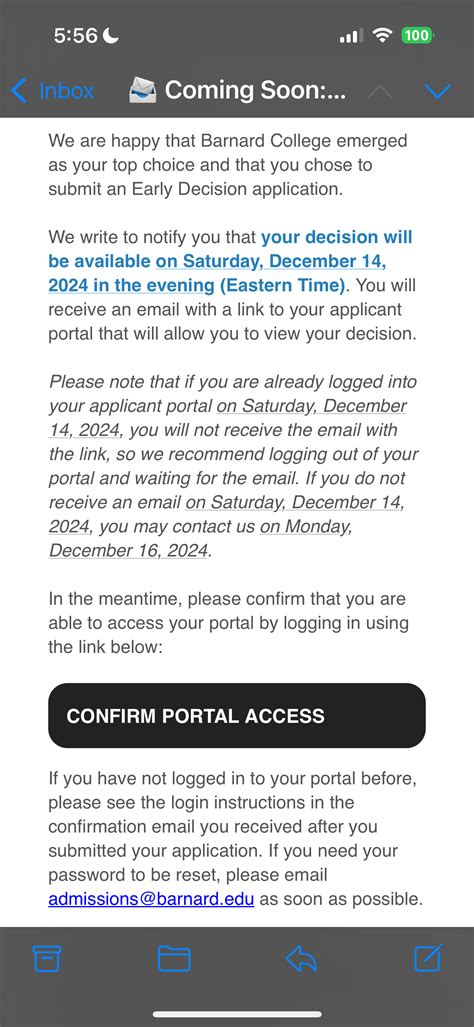 5:56 100

Inbox Coming Soon:...

We are happy that Barnard College emerged as your top choice and that you chose to submit an Early Decision application.

We write to notify you that your decision will be available on Saturday, December 14, 2024 in the evening (Eastern Time). You will receive an email with a link to your applicant portal that will allow you to view your decision.

Please note that if you are already logged into your applicant portal on Saturday, December 14, 2024, you will not receive the email with the link, so we recommend logging out of your portal and waiting for the email. If you do not receive an email on Saturday, December 14, 2024, you may contact us on Monday, December 16, 2024.

In the meantime, please confirm that you are able to access your portal by logging in using the link below:

CONFIRM PORTAL ACCESS

If you have not logged in to your portal before, please see the login instructions in the confirmation email you received after you submitted your application. If you need your password to be reset, please email admissions@barnard.edu as soon as possible.